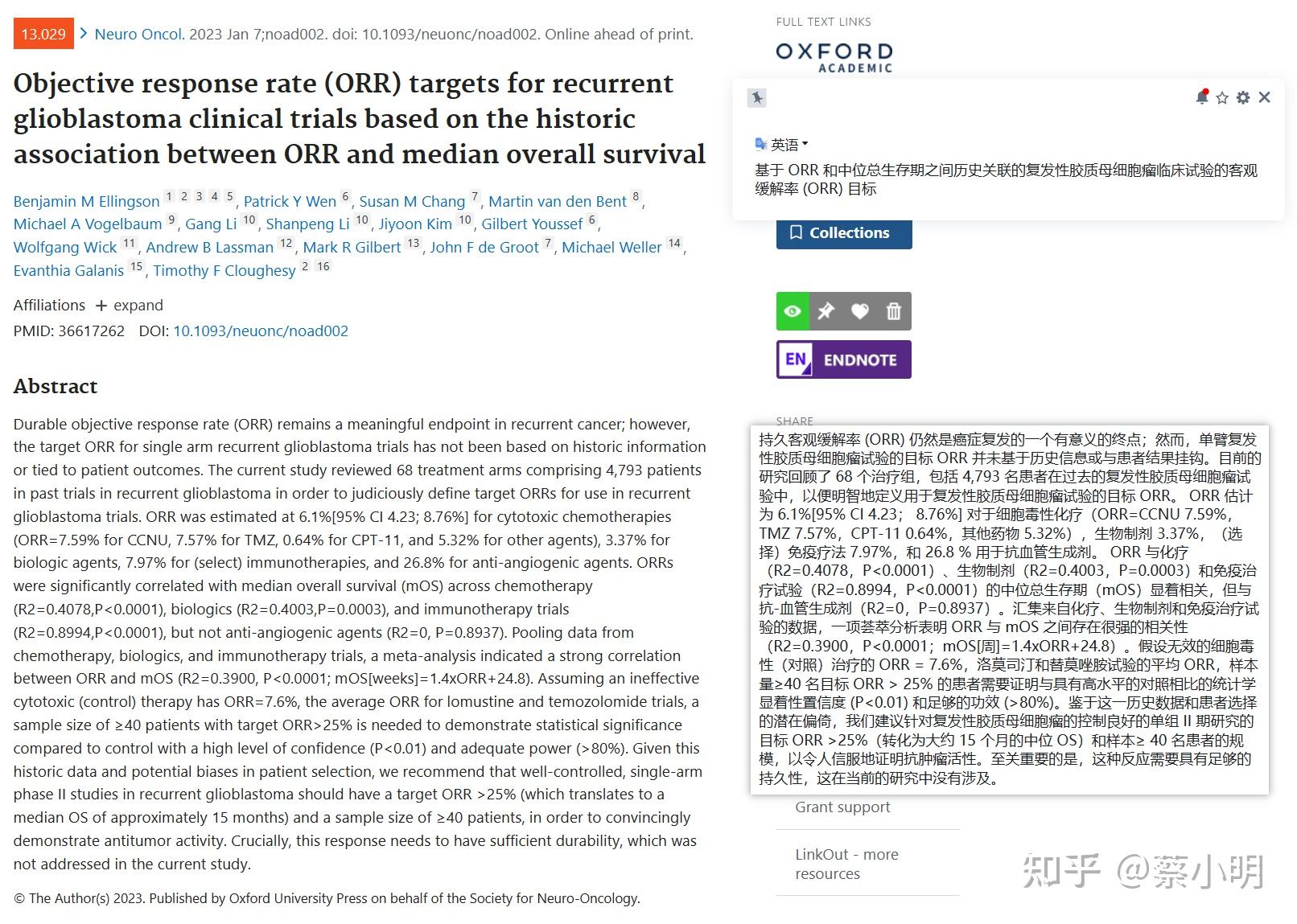 13.029 > Neuro Oncol. 2023 Jan 7;noad002. doi: 10.1093/neuonc/noad002. Online ahead of print.

Objective response rate (ORR) targets for recurrent glioblastoma clinical trials based on the historic association between ORR and median overall survival

Benjamin M Ellingson 1 2 3 4 5, Patrick Y Wen 6, Susan M Chang 7, Martin van den Bent 8, Michael A Vogelbaum 9, Gang Li 10, Shanpeng Li 10, Jiyoon Kim 10, Gilbert Youssef 6, Wolfgang Wick 11, Andrew B Lassman 12, Mark R Gilbert 13, John F de Groot 7, Michael Weller 14, Evanthia Galanis 15, Timothy F Cloughesy 2 16

Affiliations + expand
PMID: 36617262 DOI: 10.1093/neuonc/noad002

Abstract

Durable objective response rate (ORR) remains a meaningful endpoint in recurrent cancer; however, the target ORR for single arm recurrent glioblastoma trials has not been based on historic information or tied to patient outcomes. The current study reviewed 68 treatment arms comprising 4,793 patients in past trials in recurrent glioblastoma in order to judiciously define target ORRs for use in recurrent glioblastoma trials. ORR was estimated at 6.1%[95% CI 4.23; 8.76%] for cytotoxic chemotherapies (ORR=7.59% for CCNU, 7.57% for TMZ, 0.64% for CPT-11, and 5.32% for other agents), 3.37% for biologic agents, 7.97% for (select) immunotherapies, and 26.8% for anti-angiogenic agents. ORRs were significantly correlated with median overall survival (mOS) across chemotherapy (R2=0.4078,P<0.0001), biologics (R2=0.4003,P=0.0003), and immunotherapy trials (R2=0.8994,P<0.0001), but not anti-angiogenic agents (R2=0, P=0.8937). Pooling data from chemotherapy, biologics, and immunotherapy trials, a meta-analysis indicated a strong correlation between ORR and mOS (R2=0.3900, P<0.0001; mOS[weeks]=1.4xORR+24.8). Assuming an ineffective cytotoxic (control) therapy has ORR=7.6%, the average ORR for lomustine and temozolomide trials, a sample size of ≥40 patients with target ORR>25% is needed to demonstrate statistical significance compared to control with a high level of confidence (P<0.01) and adequate power (>80%). Given this historic data and potential biases in patient selection, we recommend that well-controlled, single-arm phase II studies in recurrent glioblastoma should have a target ORR >25% (which translates to a median OS of approximately 15 months) and a sample size of ≥40 patients, in order to convincingly demonstrate antitumor activity. Crucially, this response needs to have sufficient durability, which was not addressed in the current study.

© The Author(s) 2023. Published by Oxford University Press on behalf of the Society for Neuro-Oncology.

FULL TEXT LINKS
OXFORD ACADEMIC

英语

基于 ORR 和中位总生存期之间历史关联的复发性胶质母细胞瘤临床试验的客观缓解率 (ORR) 目标

Collections

EN ENDNOTE

SHARE

持久客观缓解率 (ORR) 仍然是癌症复发的一个有意义的终点；然而，单臂复发性胶质母细胞瘤试验的目标 ORR 并未基于历史信息或与患者结果挂钩。目前的研究回顾了 68 个治疗组，包括 4,793 名患者在过去的复发性胶质母细胞瘤试验中，以便明智地定义用于复发性胶质母细胞瘤试验的目标 ORR。 ORR 估计为 6.1%[95% CI 4.23； 8.76%] 对于细胞毒性化疗（ORR=CCNU 7.59%，TMZ 7.57%，CPT-11 0.64%，其他药物 5.32%），生物制剂 3.37%，（选择）免疫疗法 7.97%，和 26.8 % 用于抗血管生成剂。 ORR 与化疗（R2=0.4078，P<0.0001）、生物制剂（R2=0.4003，P=0.0003）和免疫治疗试验（R2=0.8994，P<0.0001）的中位总生存期（mOS）显着相关，但与抗-血管生成剂（R2=0，P=0.8937）。汇集来自化疗、生物制剂和免疫治疗试验的数据，一项荟萃分析表明 ORR 与 mOS 之间存在很强的相关性（R2=0.3900，P<0.0001；mOS[周]=1.4xORR+24.8）。假设无效的细胞毒性（对照）治疗的 ORR = 7.6%，洛莫司汀和替莫唑胺试验的平均 ORR，样本量≥40 名目标 ORR > 25% 的患者需要证明与具有高水平的对照相比的统计学显着性置信度 (P<0.01) 和足够的功效 (>80%)。鉴于这一历史数据和患者选择的潜在偏倚，我们建议针对复发性胶质母细胞瘤的控制良好的单组 II 期研究的目标 ORR >25%（转化为大约 15 个月的中位 OS）和样本≥ 40 名患者的规模，以令人信服地证明抗肿瘤活性。至关重要的是，这种反应需要具有足够的持久性，这在当前的研究中没有涉及。

Grant support

LinkOut - more resources

知乎 @蔡小明